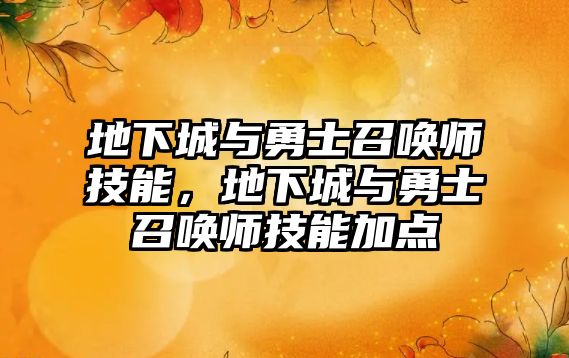 地下城与勇士召唤师技能，地下城与勇士召唤师技能加点